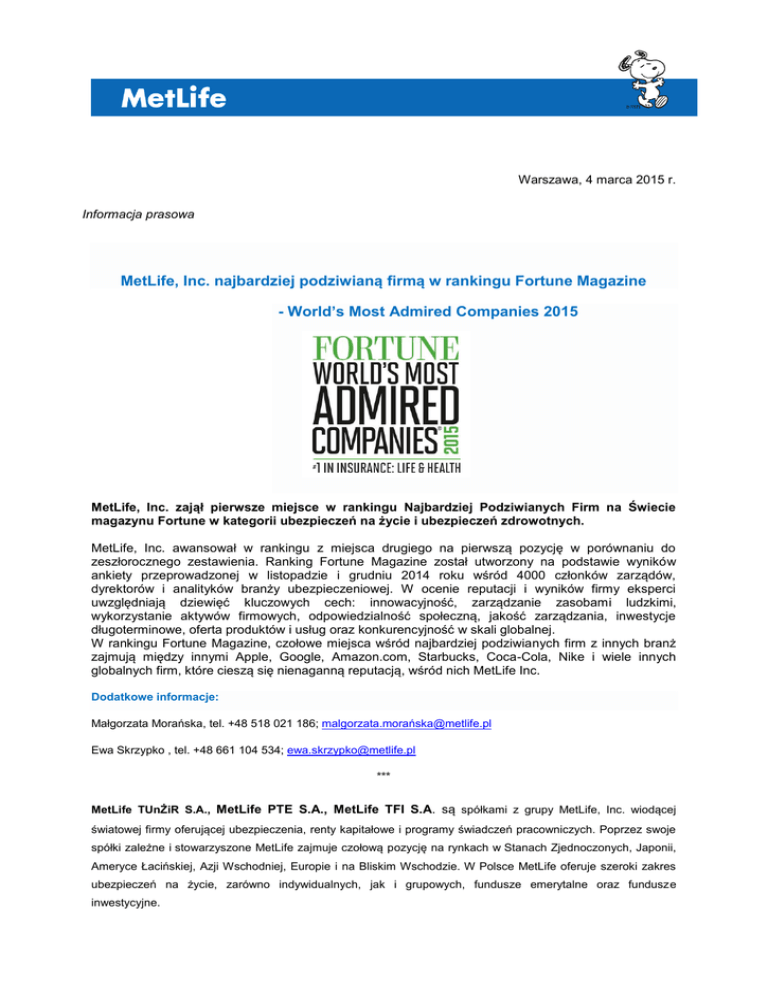 MetLife

Warszawa, 4 marca 2015 r.

Informacja prasowa

MetLife, Inc. najbardziej podziwianą firmą w rankingu Fortune Magazine

- World's Most Admired Companies 2015

FORTUNE
WORLD'S MOST
ADMIRED
COMPANIES 2015
#1 IN INSURANCE: LIFE & HEALTH

MetLife, Inc. zajął pierwsze miejsce w rankingu Najbardziej Podziwianych Firm na Świecie magazynu Fortune w kategorii ubezpieczeń na życie i ubezpieczeń zdrowotnych.

MetLife, Inc. awansował w rankingu z miejsca drugiego na pierwszą pozycję w porównaniu do zeszłorocznego zestawienia. Ranking Fortune Magazine został utworzony na podstawie wyników ankiety przeprowadzonej w listopadzie i grudniu 2014 roku wśród 4000 członków zarządów, dyrektorów i analityków branży ubezpieczeniowej. W ocenie reputacji i wyników firmy eksperci uwzględniają dziewięć kluczowych cech: innowacyjność, zarządzanie zasobami ludzkimi, wykorzystanie aktywów firmowych, odpowiedzialność społeczną, jakość zarządzania, inwestycje długoterminowe, oferta produktów i usług oraz konkurencyjność w skali globalnej.
W rankingu Fortune Magazine, czołowe miejsca wśród najbardziej podziwianych firm z innych branż zajmują między innymi Apple, Google, Amazon.com, Starbucks, Coca-Cola, Nike i wiele innych globalnych firm, które cieszą się nienaganną reputacją, wśród nich MetLife Inc.

Dodatkowe informacje:

Małgorzata Morańska, tel. +48 518 021 186; malgorzata.morańska@metlife.pl

Ewa Skrzypko , tel. +48 661 104 534; ewa.skrzypko@metlife.pl

***

MetLife TUnŻiR S.A., MetLife PTE S.A., MetLife TFI S.A. są spółkami z grupy MetLife, Inc. wiodącej światowej firmy oferującej ubezpieczenia, renty kapitałowe i programy świadczeń pracowniczych. Poprzez swoje spółki zależne i stowarzyszone MetLife zajmuje czołową pozycję na rynkach w Stanach Zjednoczonych, Japonii, Ameryce Łacińskiej, Azji Wschodniej, Europie i na Bliskim Wschodzie. W Polsce MetLife oferuje szeroki zakres ubezpieczeń na życie, zarówno indywidualnych, jak i grupowych, fundusze emerytalne oraz fundusze inwestycyjne.